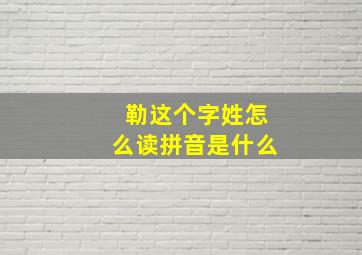 勒这个字姓怎么读拼音是什么